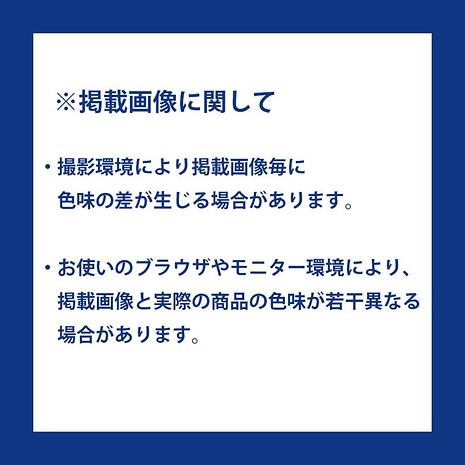 ※掲載画像に関して

・撮影環境により掲載画像毎に色味の差が生じる場合があります。

・お使いのブラウザやモニター環境により、掲載画像と実際の商品の色味が若干異なる場合があります。